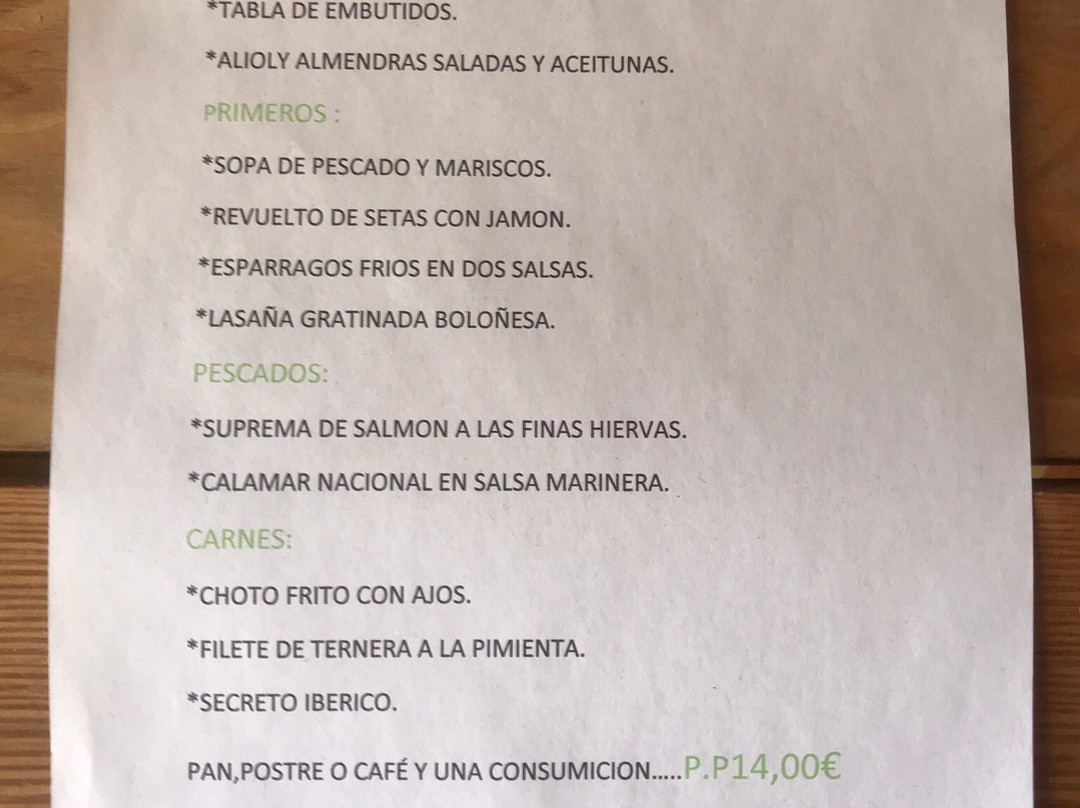 *TABLA DE EMBUTIDOS.

*ALIOLY ALMENDRAS SALADAS Y ACEITUNAS.

PRIMEROS :

*SOPA DE PESCADO Y MARISCOS.

*REVUELTO DE SETAS CON JAMON.

*ESPARRAGOS FRIOS EN DOS SALSAS.

*LASAÑA GRATINADA BOLOÑESA.

PESCADOS:

*SUPREMA DE SALMON A LAS FINAS HIERVAS.

*CALAMAR NACIONAL EN SALSA MARINERA.

CARNES:

*CHOTO FRITO CON AJOS.

*FILETE DE TERNERA A LA PIMIENTA.

*SECRETO IBERICO.

PAN,POSTRE O CAFÉ Y UNA CONSUMICION.....P.P14,00€